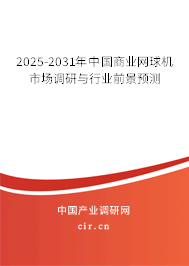 2025-2031年中国商业网球机市场调研与行业前景预测

中国产业调研网
cir.cn